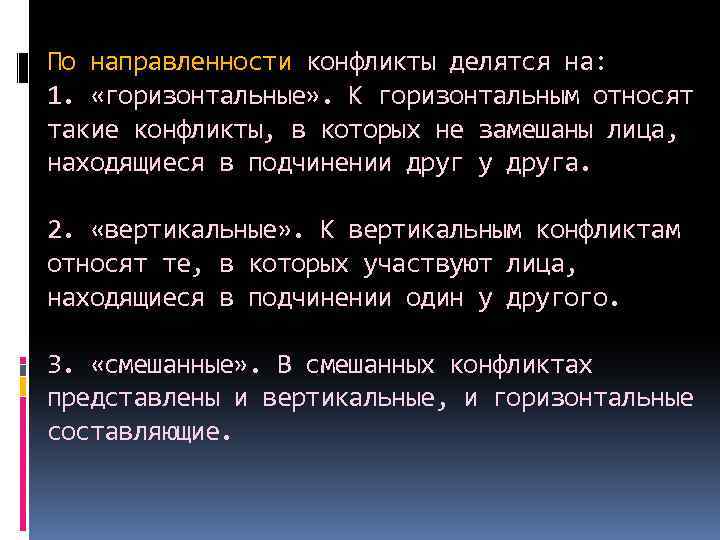 По направленности конфликты делятся на:
1. «горизонтальные». К горизонтальным относят такие конфликты, в которых не замешаны лица, находящиеся в подчинении друг у друга.

2. «вертикальные». К вертикальным конфликтам относят те, в которых участвуют лица, находящиеся в подчинении один у другого.

3. «смешанные». В смешанных конфликтах представлены и вертикальные, и горизонтальные составляющие.